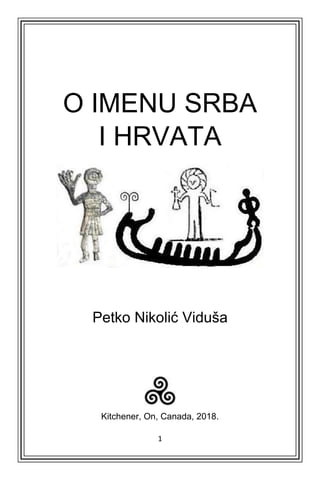 O IMENU SRBA I HRVATA

Petko Nikolić Viduša

Kitchener, On, Canada, 2018.

1